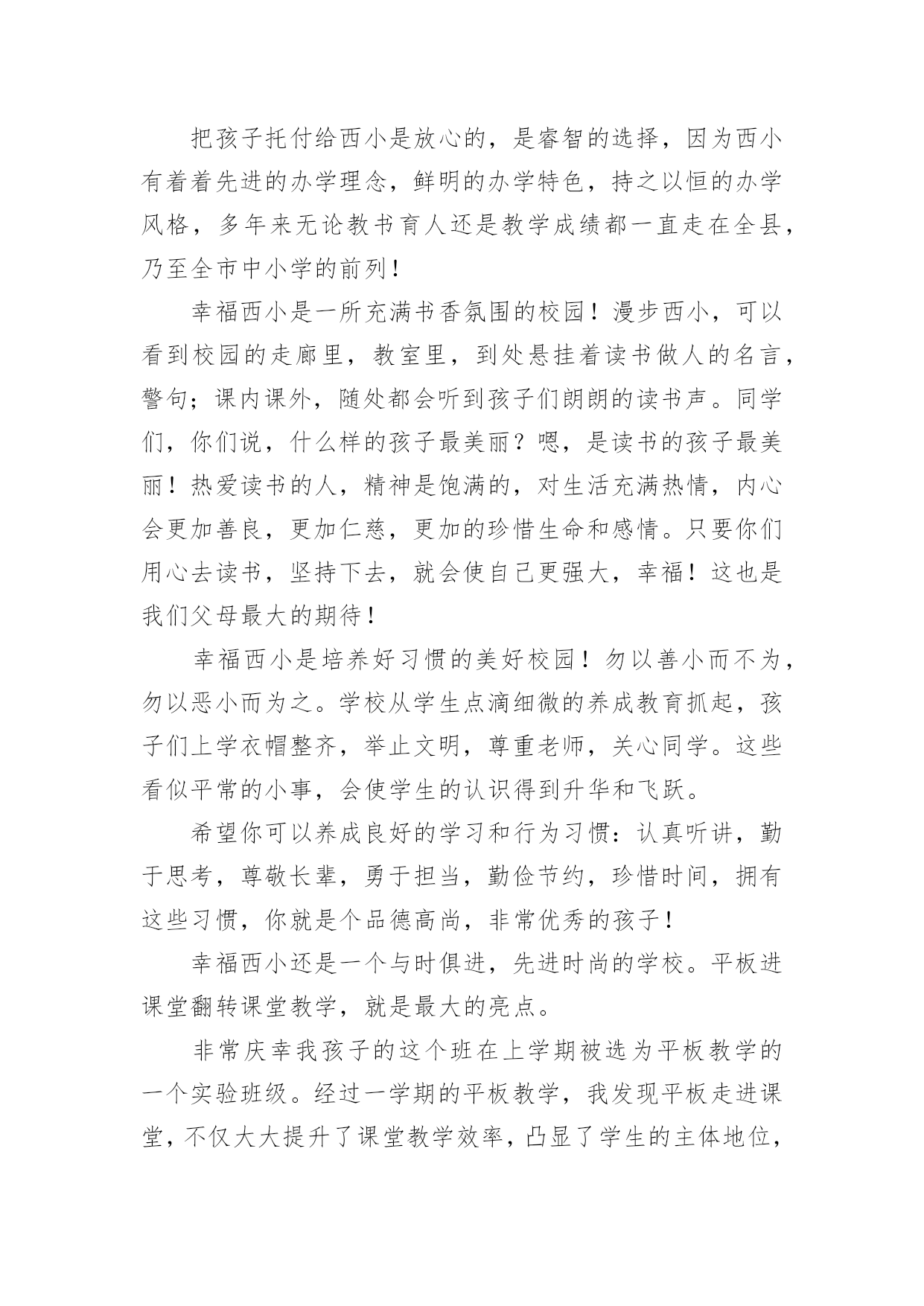 把孩子托付给西小是放心的，是睿智的选择，因为西小有着着先进的办学理念，鲜明的办学特色，持之以恒的办学风格，多年来无论教书育人还是教学成绩都一直走在全县，乃至全市中小学的前列！

幸福西小是一所充满书香氛围的校园！漫步西小，可以看到校园的走廊里，教室里，到处悬挂着读书做人的名言，警句；课内课外，随处都会听到孩子们朗朗的读书声。同学们，你们说，什么样的孩子最美丽？嗯，是读书的孩子最美丽！热爱读书的人，精神是饱满的，对生活充满热情，内心会更加善良，更加仁慈，更加的珍惜生命和感情。只要你们用心去读书，坚持下去，就会使自己更强大，幸福！这也是我们父母最大的期待！

幸福西小是培养好习惯的美好校园！勿以善小而不为，勿以恶小而为之。学校从学生点滴细微的养成教育抓起，孩子们上学衣帽整齐，举止文明，尊重老师，关心同学。这些看似平常的小事，会使学生的认识得到升华和飞跃。

希望你可以养成良好的学习和行为习惯：认真听讲，勤于思考，尊敬长辈，勇于担当，勤俭节约，珍惜时间，拥有这些习惯，你就是个品德高尚，非常优秀的孩子！

幸福西小还是一个与时俱进，先进时尚的学校。平板进课堂翻转课堂教学，就是最大的亮点。

非常庆幸我孩子的这个班在上学期被选为平板教学的一个实验班级。经过一学期的平板教学，我发现平板走进课堂，不仅大大提升了课堂教学效率，凸显了学生的主体地位，